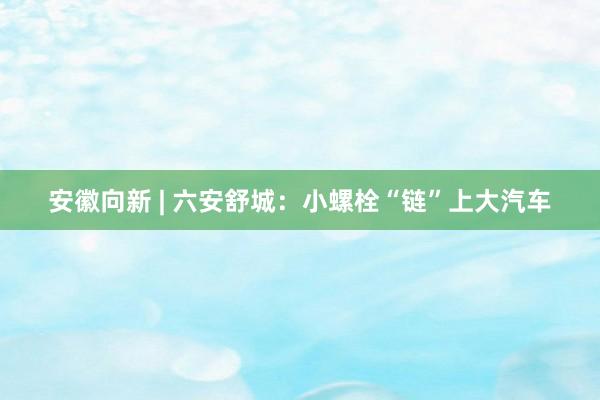 安徽向新 | 六安舒城：小螺栓“链”上大汽车